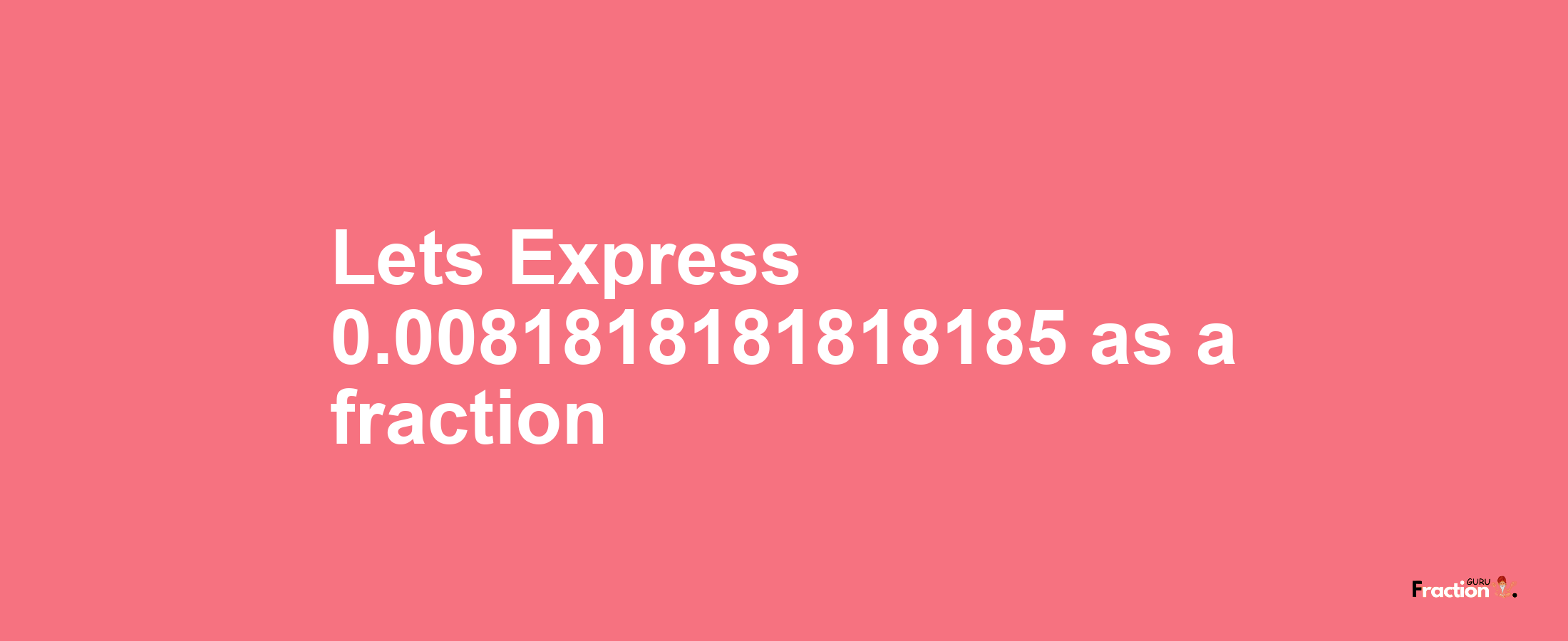 Lets Express 0.0081818181818185 as a fraction

Fraction GURU